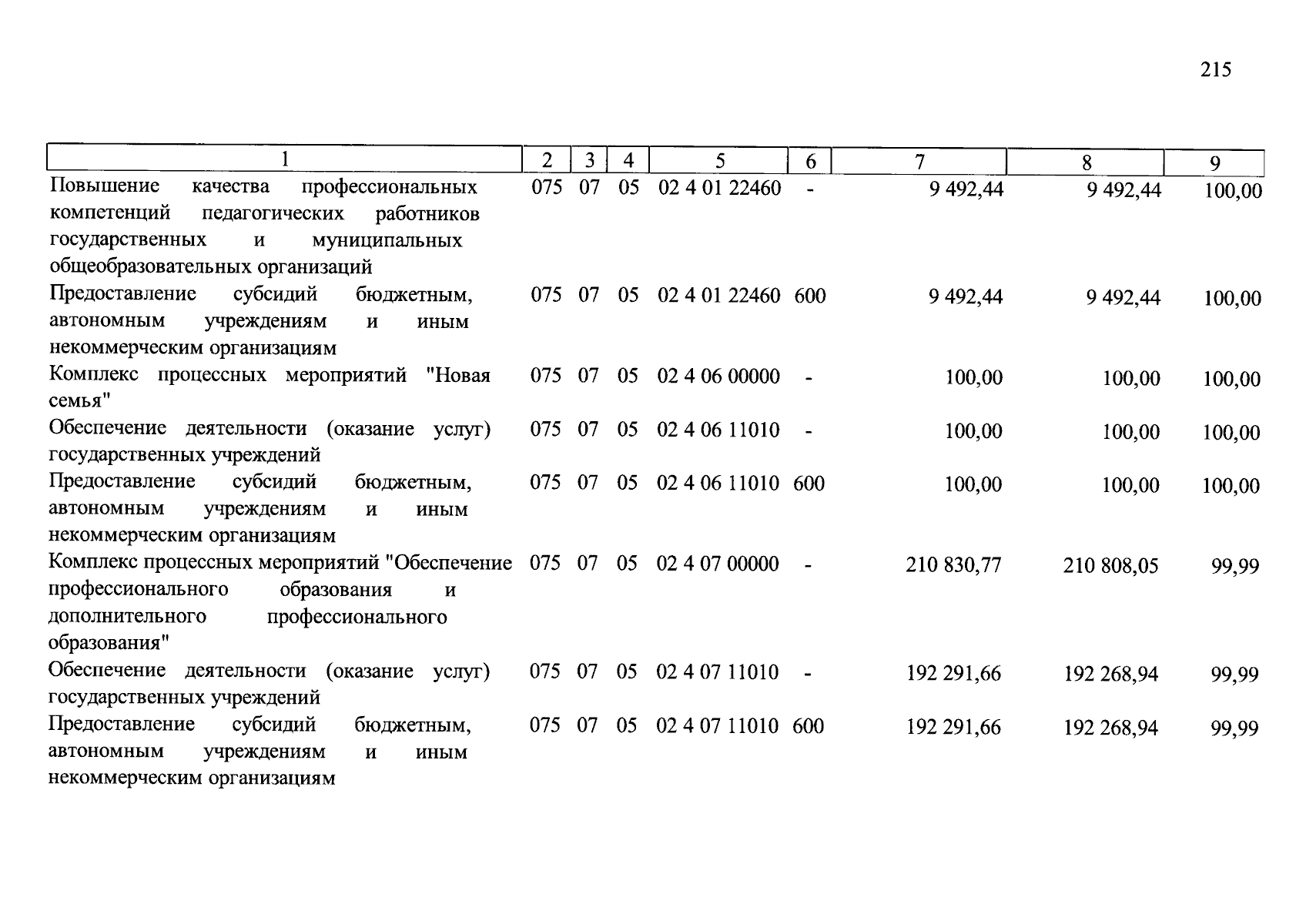 215

| 1 | 2 | 3 | 4 | 5 | 6 | 7 | 8 | 9 |
|---|---|---|---|---|---|---|---|---|
| Повышение качества профессиональных компетенций педагогических работников государственных и муниципальных общеобразовательных организаций | 075 | 07 | 05 | 02 4 01 22460 | - | 9 492,44 | 9 492,44 | 100,00 |
| Предоставление субсидий бюджетным, автономным учреждениям и иным некоммерческим организациям | 075 | 07 | 05 | 02 4 01 22460 | 600 | 9 492,44 | 9 492,44 | 100,00 |
| Комплекс процессных мероприятий "Новая семья" | 075 | 07 | 05 | 02 4 06 00000 | - | 100,00 | 100,00 | 100,00 |
| Обеспечение деятельности (оказание услуг) государственных учреждений | 075 | 07 | 05 | 02 4 06 11010 | - | 100,00 | 100,00 | 100,00 |
| Предоставление субсидий бюджетным, автономным учреждениям и иным некоммерческим организациям | 075 | 07 | 05 | 02 4 06 11010 | 600 | 100,00 | 100,00 | 100,00 |
| Комплекс процессных мероприятий "Обеспечение профессионального образования и дополнительного профессионального образования" | 075 | 07 | 05 | 02 4 07 00000 | - | 210 830,77 | 210 808,05 | 99,99 |
| Обеспечение деятельности (оказание услуг) государственных учреждений | 075 | 07 | 05 | 02 4 07 11010 | - | 192 291,66 | 192 268,94 | 99,99 |
| Предоставление субсидий бюджетным, автономным учреждениям и иным некоммерческим организациям | 075 | 07 | 05 | 02 4 07 11010 | 600 | 192 291,66 | 192 268,94 | 99,99 |